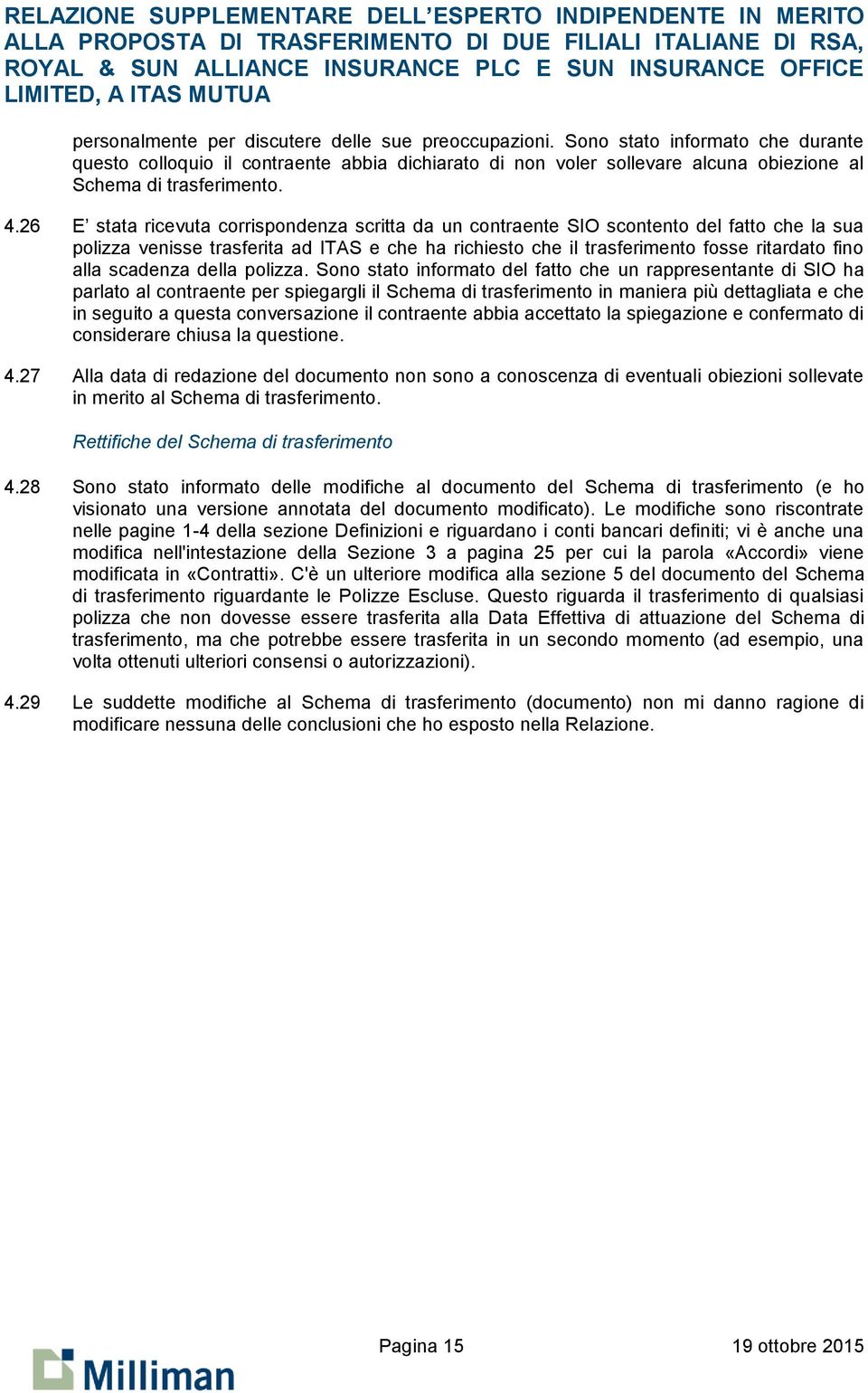 RELAZIONE SUPPLEMENTARE DELL’ESPERTO INDIPENDENTE IN MERITO ALLA PROPOSTA DI TRASFERIMENTO DI DUE FILIALI ITALIANE DI RSA, ROYAL & SUN ALLIANCE INSURANCE PLC E SUN INSURANCE OFFICE LIMITED, A ITAS MUTUA

personalmente per discutere delle sue preoccupazioni. Sono stato informato che durante questo colloquio il contraente abbia dichiarato di non voler sollevare alcuna obiezione al Schema di trasferimento.

4.26 E’ stata ricevuta corrispondenza scritta da un contraente SIO scontento del fatto che la sua polizza venisse trasferita ad ITAS e che ha richiesto che il trasferimento fosse ritardato fino alla scadenza della polizza. Sono stato informato del fatto che un rappresentante di SIO ha parlato al contraente per spiegargli il Schema di trasferimento in maniera più dettagliata e che in seguito a questa conversazione il contraente abbia accettato la spiegazione e confermato di considerare chiusa la questione.

4.27 Alla data di redazione del documento non sono a conoscenza di eventuali obiezioni sollevate in merito al Schema di trasferimento.

Rettifiche del Schema di trasferimento

4.28 Sono stato informato delle modifiche al documento del Schema di trasferimento (e ho visionato una versione annotata del documento modificato). Le modifiche sono riscontrate nelle pagine 1-4 della sezione Definizioni e riguardano i conti bancari definiti; vi è anche una modifica nell'intestazione della Sezione 3 a pagina 25 per cui la parola «Accordi» viene modificata in «Contratti». C'è un ulteriore modifica alla sezione 5 del documento del Schema di trasferimento riguardante le Polizze Escluse. Questo riguarda il trasferimento di qualsiasi polizza che non dovesse essere trasferita alla Data Effettiva di attuazione del Schema di trasferimento, ma che potrebbe essere trasferita in un secondo momento (ad esempio, una volta ottenuti ulteriori consensi o autorizzazioni).

4.29 Le suddette modifiche al Schema di trasferimento (documento) non mi danno ragione di modificare nessuna delle conclusioni che ho esposto nella Relazione.

Milliman

Pagina 15

19 ottobre 2015